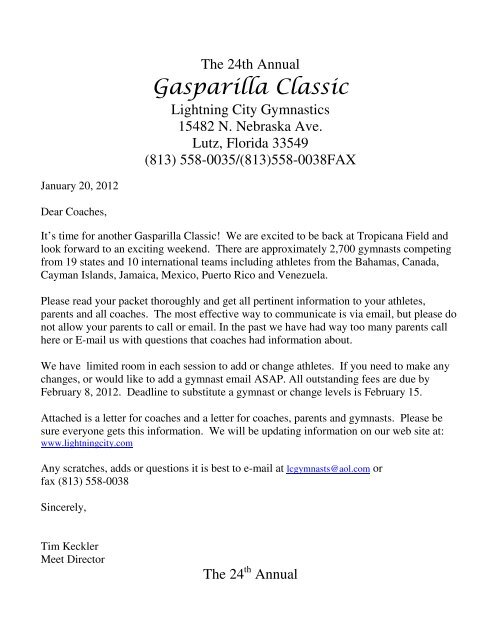 The 24th Annual
Gasparilla Classic
Lightning City Gymnastics
15482 N. Nebraska Ave.
Lutz, Florida 33549
(813) 558-0035/(813)558-0038FAX

January 20, 2012

Dear Coaches,

It's time for another Gasparilla Classic! We are excited to be back at Tropicana Field and look forward to an exciting weekend. There are approximately 2,700 gymnasts competing from 19 states and 10 international teams including athletes from the Bahamas, Canada, Cayman Islands, Jamaica, Mexico, Puerto Rico and Venezuela.

Please read your packet thoroughly and get all pertinent information to your athletes, parents and all coaches. The most effective way to communicate is via email, but please do not allow your parents to call or email. In the past we have had way too many parents call here or E-mail us with questions that coaches had information about.

We have limited room in each session to add or change athletes. If you need to make any changes, or would like to add a gymnast email ASAP. All outstanding fees are due by February 8, 2012. Deadline to substitute a gymnast or change levels is February 15.

Attached is a letter for coaches and a letter for coaches, parents and gymnasts. Please be sure everyone gets this information. We will be updating information on our web site at: www.lightningcity.com

Any scratches, adds or questions it is best to e-mail at lcgymnasts@aol.com or fax (813) 558-0038

Sincerely,

Tim Keckler
Meet Director

The 24$^{th}$ Annual